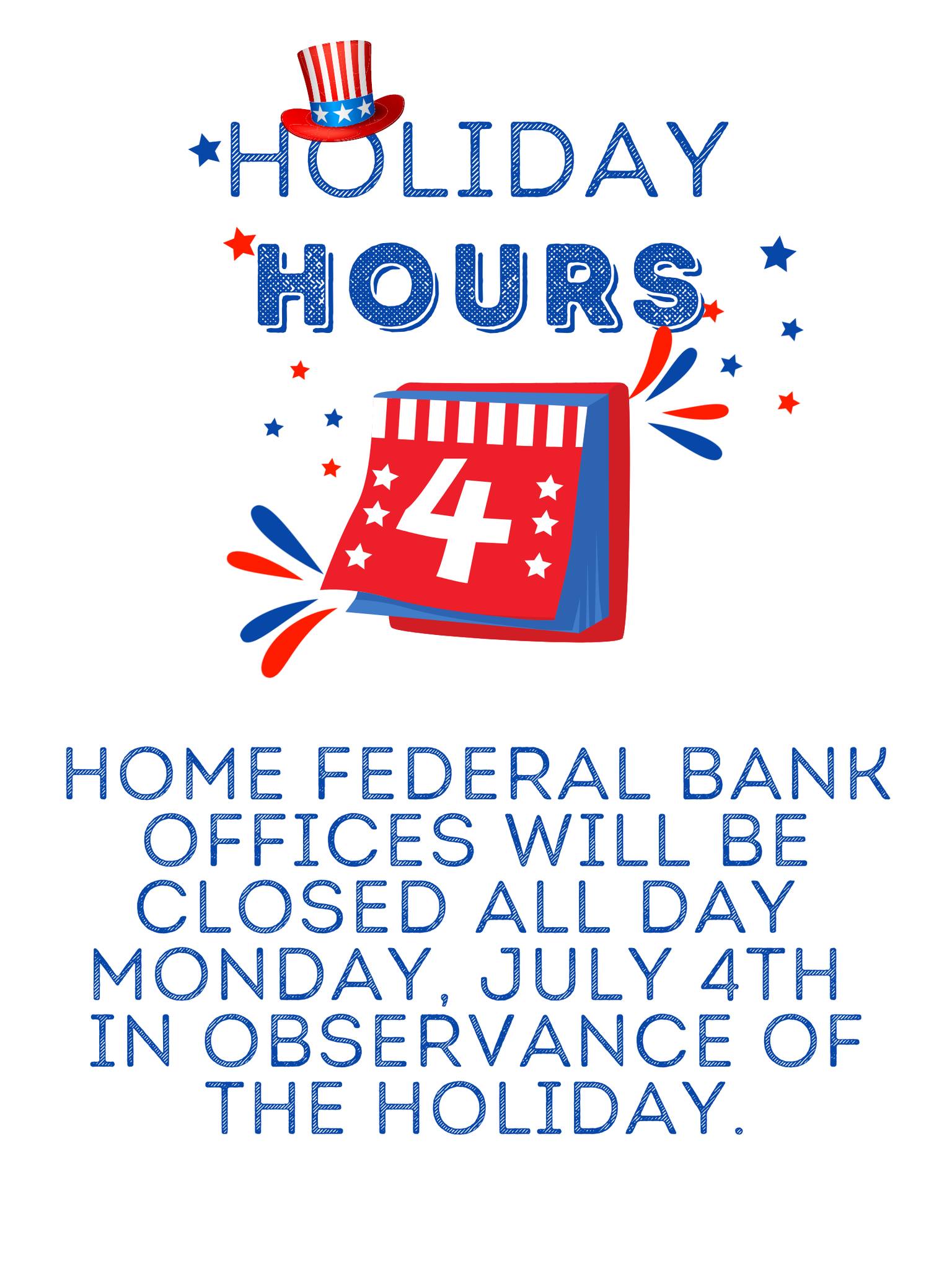 HOLIDAY
HOURS

4

HOME FEDERAL BANK OFFICES WILL BE CLOSED ALL DAY MONDAY, JULY 4TH IN OBSERVANCE OF THE HOLIDAY.